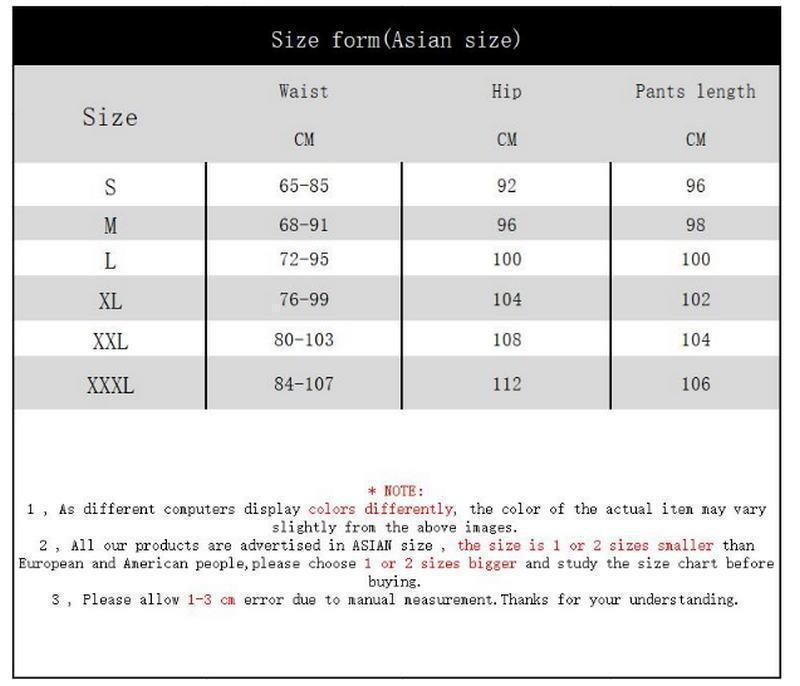 Size form(Asian size)

| Size | Waist CM | Hip CM | Pants length CM |
|---|---|---|---|
| S | 65-85 | 92 | 96 |
| M | 68-91 | 96 | 98 |
| L | 72-95 | 100 | 100 |
| XL | 76-99 | 104 | 102 |
| XXL | 80-103 | 108 | 104 |
| XXXL | 84-107 | 112 | 106 |

* NOTE:
1 , As different computers display colors differently, the color of the actual item may vary slightly from the above images.
2 , All our products are advertised in ASIAN size , the size is 1 or 2 sizes smaller than European and American people,please choose 1 or 2 sizes bigger and study the size chart before buying.
3 , Please allow 1-3 cm error due to manual measurement.Thanks for your understanding.